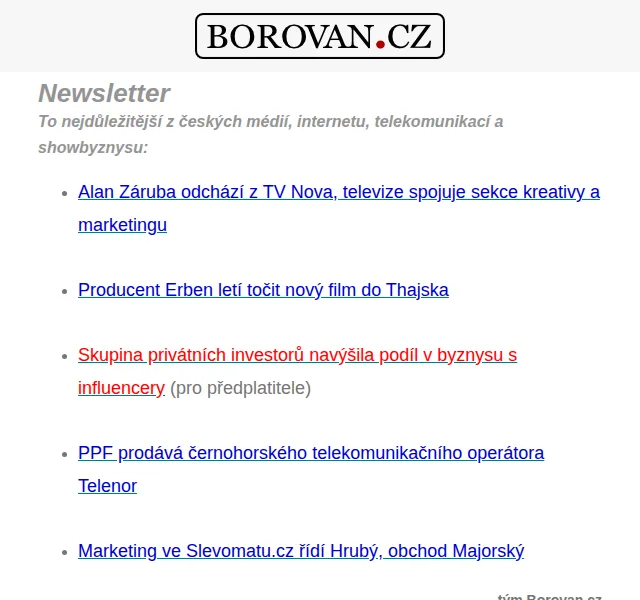 BOROVAN.CZ

Newsletter
To nejdůležitější z českých médií, internetu, telekomunikací a showbyznysu:

- Alan Záruba odchází z TV Nova, televize spojuje sekce kreativy a marketingu

- Producent Erben letí točit nový film do Thajska

- Skupina privátních investorů navýšila podíl v byznysu s influencery (pro předplatitele)

- PPF prodává černohorského telekomunikačního operátora Telenor

- Marketing ve Slevomatu.cz řídí Hrubý, obchod Majorský

tým Borovan.cz